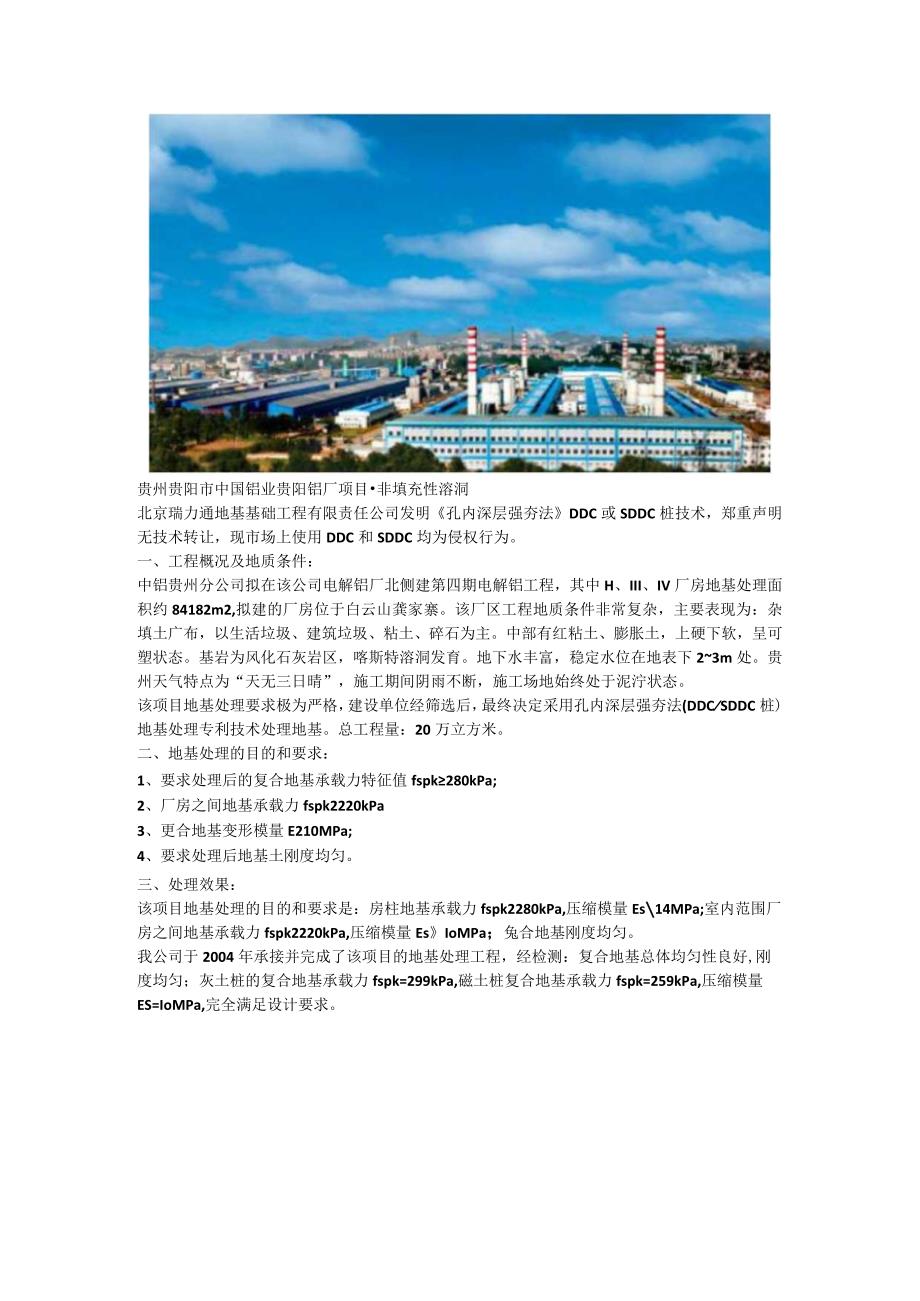 贵州贵阳市中国铝业贵阳铝厂项目•非填充性溶洞
北京瑞力通地基基础工程有限责任公司发明《孔内深层强夯法》DDC或SDDC桩技术，郑重声明无技术转让，现市场上使用DDC和SDDC均为侵权行为。
一、工程概况及地质条件：
中铝贵州分公司拟在该公司电解铝厂北侧建第四期电解铝工程，其中H、III、IV厂房地基处理面积约84182m2,拟建的厂房位于白云山龚家寨。该厂区工程地质条件非常复杂，主要表现为：杂填土广布，以生活垃圾、建筑垃圾、粘土、碎石为主。中部有红粘土、膨胀土，上硬下软，呈可塑状态。基岩为风化石灰岩区，喀斯特溶洞发育。地下水丰富，稳定水位在地表下2~3m处。贵州天气特点为“天无三日晴”，施工期间阴雨不断，施工场地始终处于泥泞状态。
该项目地基处理要求极为严格，建设单位经筛选后，最终决定采用孔内深层强夯法(DDC/SDDC桩）地基处理专利技术处理地基。总工程量：20万立方米。
二、地基处理的目的和要求：
1、要求处理后的复合地基承载力特征值fspk≥280kPa;
2、厂房之间地基承载力fspk2220kPa
3、更合地基变形模量E210MPa;
4、要求处理后地基土刚度均匀。
三、处理效果：
该项目地基处理的目的和要求是：房柱地基承载力fspk2280kPa,压缩模量Es\14MPa;室内范围厂房之间地基承载力fspk2220kPa,压缩模量Es》IoMPa；兔合地基刚度均匀。
我公司于2004年承接并完成了该项目的地基处理工程，经检测：复合地基总体均匀性良好,刚度均匀；灰土桩的复合地基承载力fspk=299kPa,磁土桩复合地基承载力fspk=259kPa,压缩模量ES=IoMPa,完全满足设计要求。